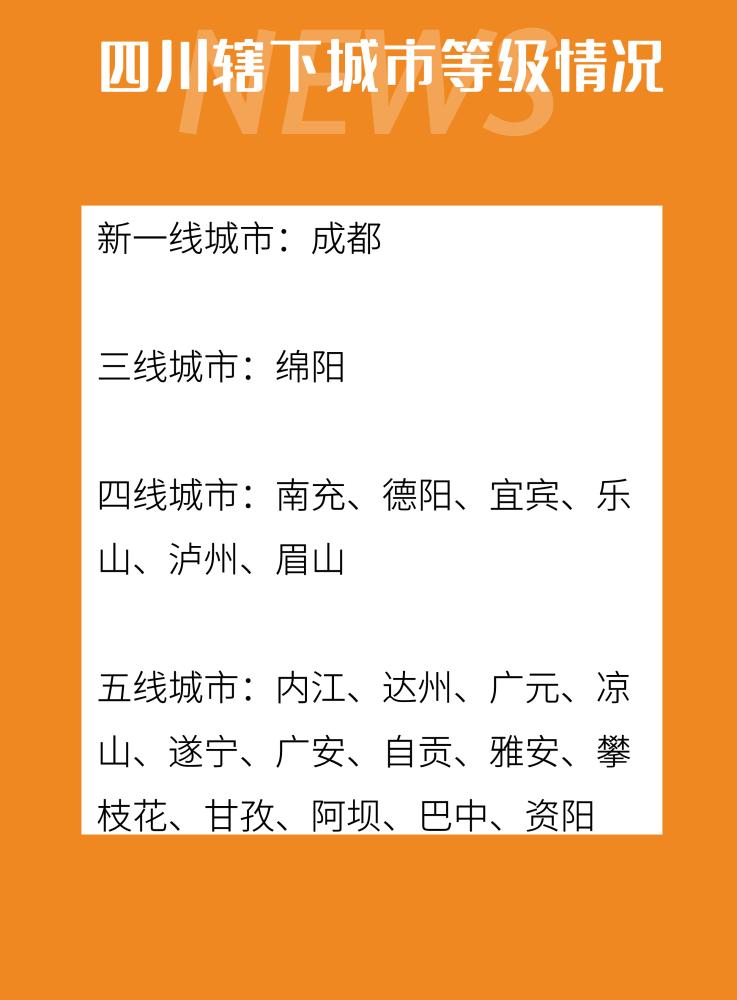 四川辖下城市等级情况

NEWS

新一线城市：成都

三线城市：绵阳

四线城市：南充、德阳、宜宾、乐山、泸州、眉山

五线城市：内江、达州、广元、凉山、遂宁、广安、自贡、雅安、攀枝花、甘孜、阿坝、巴中、资阳